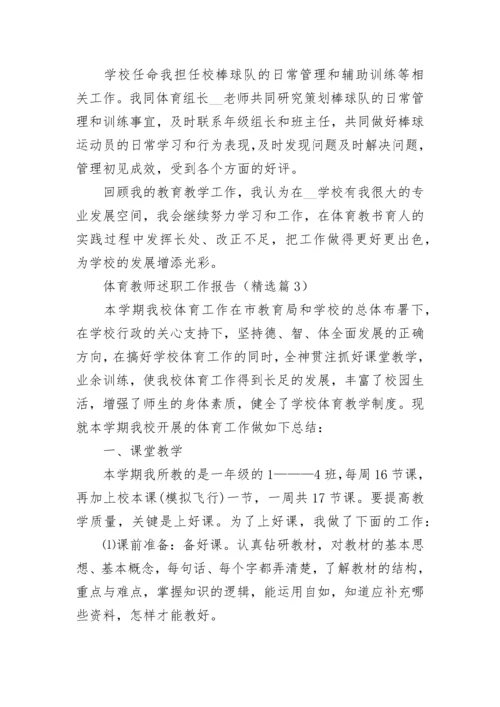 学校任命我担任校棒球队的日常管理和辅助训练等相关工作。我同体育组长__老师共同研究策划棒球队的日常管理和训练事宜，及时联系年级组长和班主任，共同做好棒球运动员的日常学习和行为表现，及时发现问题及时解决问题，管理初见成效，受到各个方面的好评。

回顾我的教育教学工作，我认为在__学校有我很大的专业发展空间，我会继续努力学习和工作，在体育教书育人的实践过程中发挥长处、改正不足，把工作做得更好更出色，为学校的发展增添光彩。

体育教师述职工作报告（精选篇3）

本学期我校体育工作在市教育局和学校的总体布署下，在学校行政的关心支持下，坚持德、智、体全面发展的正确方向，在搞好学校体育工作的同时，全神贯注抓好课堂教学，业余训练，使我校体育工作得到长足的发展，丰富了校园生活，增强了师生的身体素质，健全了学校体育教学制度。现就本学期我校开展的体育工作做如下总结：

一、课堂教学

本学期我所教的是一年级的1———4班，每周16节课，再加上校本课(模拟飞行)一节，一周共17节课。要提高教学质量，关键是上好课。为了上好课，我做了下面的工作：

⑴课前准备：备好课。认真钻研教材，对教材的基本思想、基本概念，每句话、每个字都弄清楚，了解教材的结构，重点与难点，掌握知识的逻辑，能运用自如，知道应补充哪些资料，怎样才能教好。